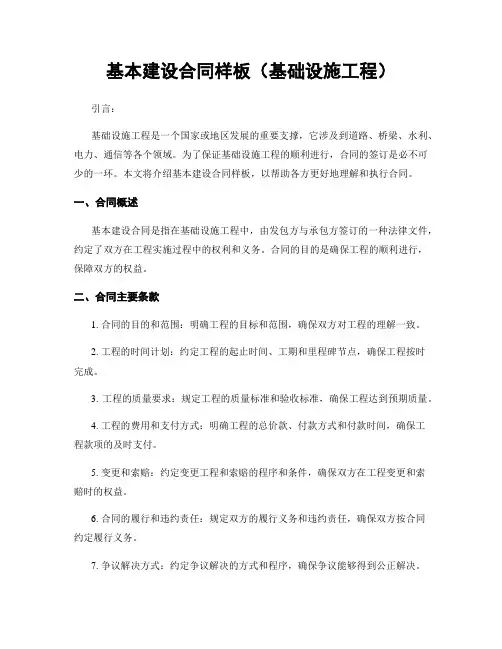 基本建设合同样板（基础设施工程）

引言：

基础设施工程是一个国家或地区发展的重要支撑，它涉及到道路、桥梁、水利、电力、通信等各个领域。为了保证基础设施工程的顺利进行，合同的签订是必不可少的一环。本文将介绍基本建设合同样板，以帮助各方更好地理解和执行合同。

一、合同概述

基本建设合同是指在基础设施工程中，由发包方与承包方签订的一种法律文件，约定了双方在工程实施过程中的权利和义务。合同的目的是确保工程的顺利进行，保障双方的权益。

二、合同主要条款

1. 合同的目的和范围：明确工程的目标和范围，确保双方对工程的理解一致。

2. 工程的时间计划：约定工程的起止时间、工期和里程碑节点，确保工程按时完成。

3. 工程的质量要求：规定工程的质量标准和验收标准，确保工程达到预期质量。

4. 工程的费用和支付方式：明确工程的总价款、付款方式和付款时间，确保工程款项的及时支付。

5. 变更和索赔：约定变更工程和索赔的程序和条件，确保双方在工程变更和索赔时的权益。

6. 合同的履行和违约责任：规定双方的履行义务和违约责任，确保双方按合同约定履行义务。

7. 争议解决方式：约定争议解决的方式和程序，确保争议能够得到公正解决。